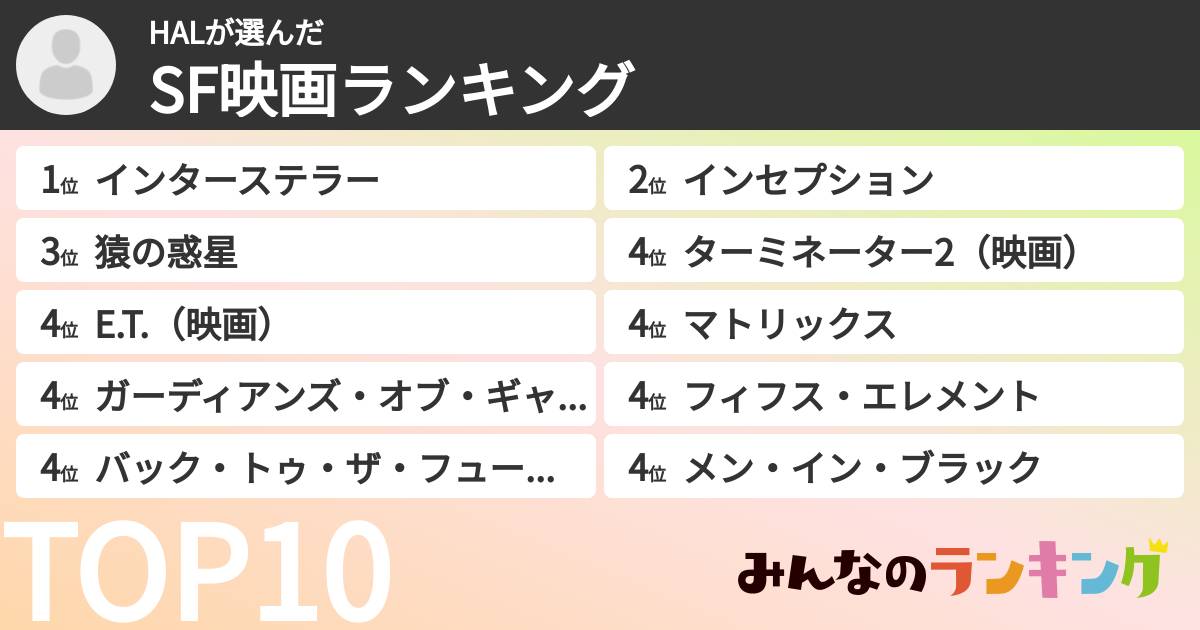 HALが選んだ
SF映画ランキング

1位 インターステラー
2位 インセプション
3位 猿の惑星
4位 ターミネーター2（映画）
4位 E.T.（映画）
4位 マトリックス
4位 ガーディアンズ・オブ・ギャ…
4位 フィフス・エレメント
4位 バック・トゥ・ザ・フュー…
4位 メン・イン・ブラック

TOP10

みんなのランキング